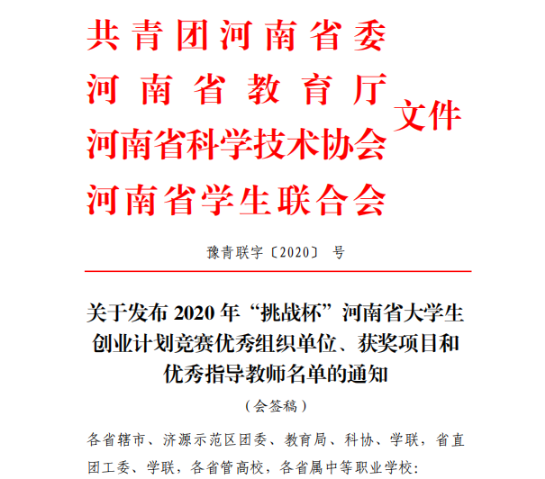 共青团河南省委
河南省教育厅
河南省科学技术协会
河南省学生联合会
文件

豫青联字〔2020〕 号

关于发布2020年“挑战杯”河南省大学生创业计划竞赛优秀组织单位、获奖项目和优秀指导教师名单的通知

（会签稿）

各省辖市、济源示范区团委、教育局、科协、学联，省直团工委、学联，各省管高校，各省属中等职业学校：